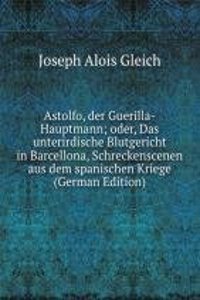 Joseph Alois Gleich

Astolfo, der Guerilla-Hauptmann; oder, Das unterirdische Blutgericht in Barcellona, Schreckenscenen aus dem spanischen Kriege (German Edition)